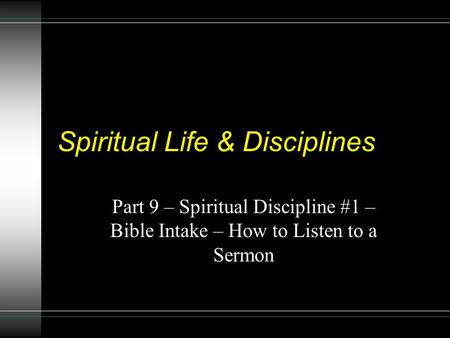 Spiritual Life & Disciplines

Part 9 – Spiritual Discipline #1 – Bible Intake – How to Listen to a Sermon